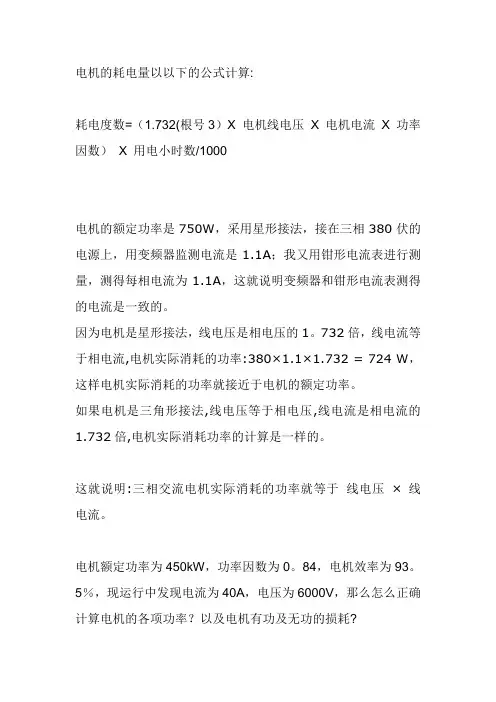 电机的耗电量以以下的公式计算:

耗电度数=（1.732(根号 3）X 电机线电压 X 电机电流 X 功率因数） X 用电小时数/1000

电机的额定功率是 750W，采用星形接法，接在三相 380 伏的电源上，用变频器监测电流是 1.1A；我又用钳形电流表进行测量，测得每相电流为 1.1A，这就说明变频器和钳形电流表测得的电流是一致的。
因为电机是星形接法，线电压是相电压的 1。732 倍，线电流等于相电流,电机实际消耗的功率:380×1.1×1.732 = 724 W，这样电机实际消耗的功率就接近于电机的额定功率。
如果电机是三角形接法,线电压等于相电压,线电流是相电流的 1.732 倍,电机实际消耗功率的计算是一样的。

这就说明:三相交流电机实际消耗的功率就等于 线电压 × 线电流。

电机额定功率为 450kW，功率因数为 0。84，电机效率为 93。5%，现运行中发现电流为 40A，电压为 6000V，那么怎么正确计算电机的各项功率？以及电机有功及无功的损耗?